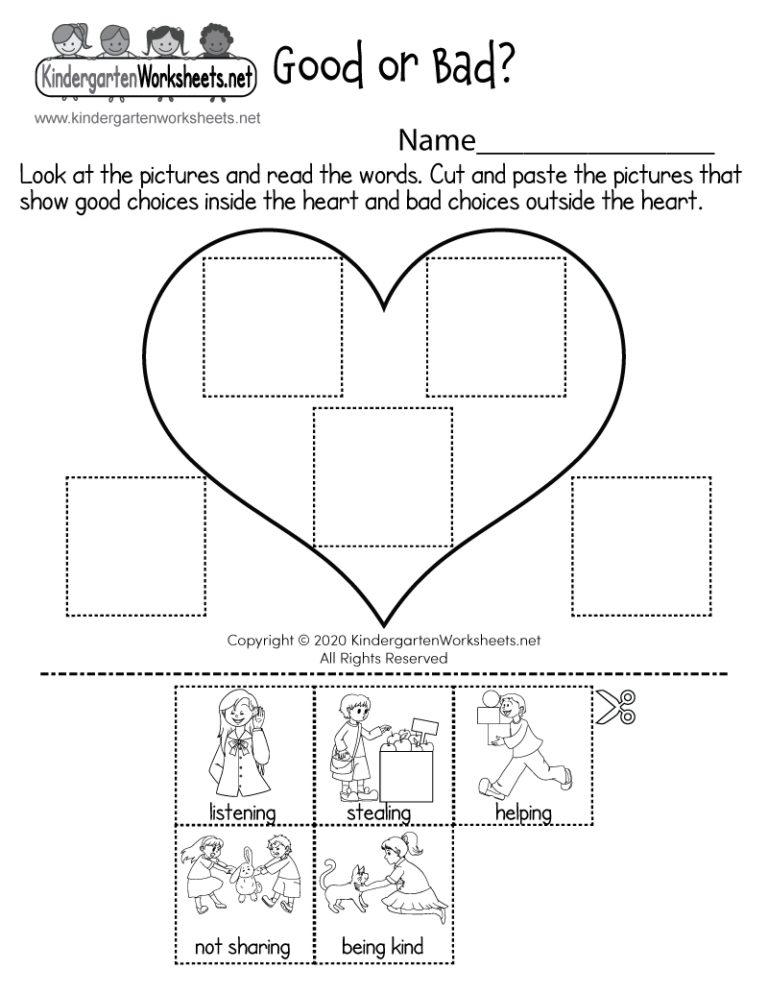 KindergartenWorksheets.net

Good or Bad?

www.kindergartenworksheets.net

Name____

Look at the pictures and read the words. Cut and paste the pictures that show good choices inside the heart and bad choices outside the heart.

Copyright © 2020 KindergartenWorksheets.net
All Rights Reserved

listening

stealing

helping

not sharing

being kind